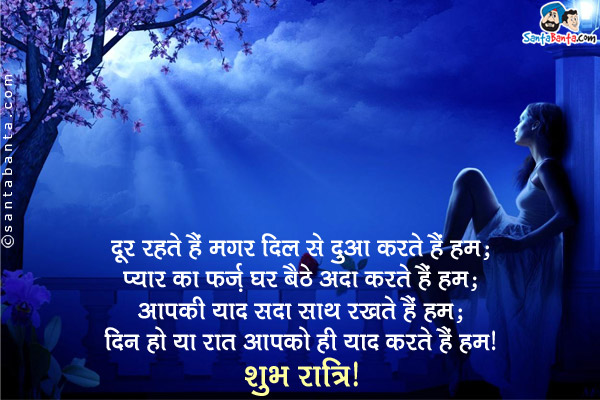 SantaBanta.com

©santabanta.com

दूर रहते हैं मगर दिल से दुआ करते हैं हम;
प्यार का फर्ज़ घर बैठे अदा करते हैं हम;
आपकी याद सदा साथ रखते हैं हम;
दिन हो या रात आपको ही याद करते हैं हम!
शुभ रात्रि!